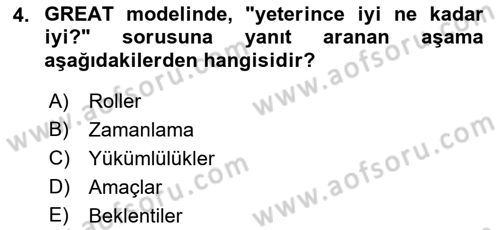 4. GREAT modelinde, "yeterince iyi ne kadar iyi?" sorusuna yanıt aranan aşama aşağıdakilerden hangisidir?

A) Roller
B) Zamanlama
C) Yükümlülükler
D) Amaçlar
E) Beklentiler

www.aofsoru.com
www.aofsoru.com
www.aofsoru.com
www.aofsoru.com